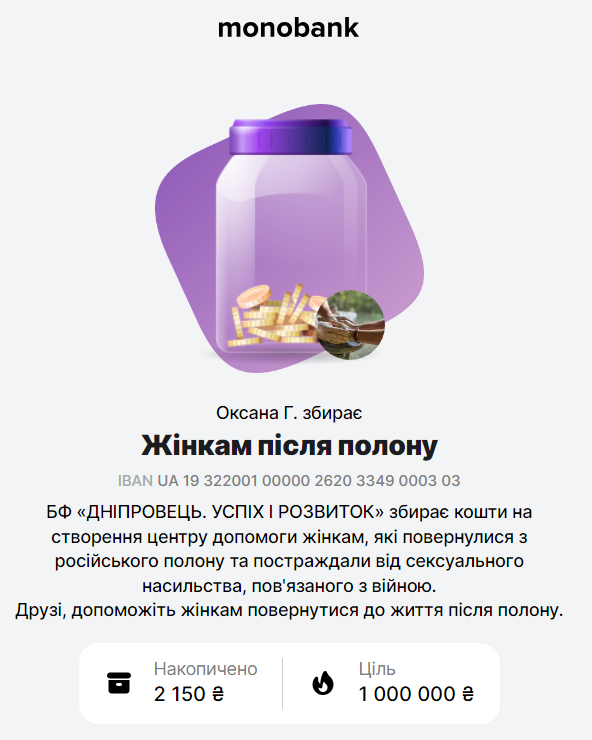 monobank

Оксана Г. збирає

Жінкам після полону

IBAN UA 19 322001 00000 2620 3349 0003 03

БФ «ДНІПРОВЕЦЬ. УСПІХ І РОЗВИТОК» збирає кошти на створення центру допомоги жінкам, які повернулися з російського полону та постраждали від сексуального насильства, пов'язаного з війною.
Друзі, допоможіть жінкам повернутися до життя після полону.

Накопичено
2 150 ₴

Ціль
1 000 000 ₴